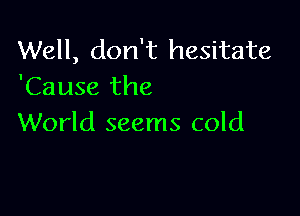 Well, don't hesitate
'Cause the
World seems cold